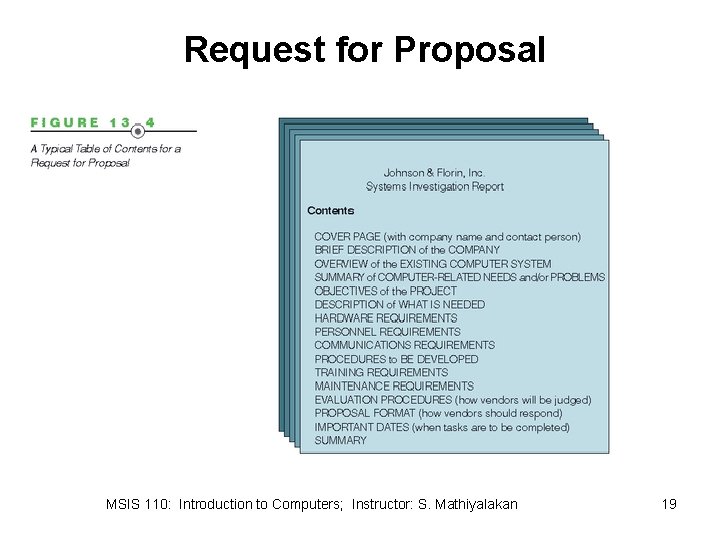 Request for Proposal

FIGURE 13.4

A Typical Table of Contents for a Request for Proposal

Johnson & Florin, Inc.
Systems Investigation Report

Contents

COVER PAGE (with company name and contact person)
BRIEF DESCRIPTION of the COMPANY
OVERVIEW of the EXISTING COMPUTER SYSTEM
SUMMARY of COMPUTER-RELATED NEEDS and/or PROBLEMS
OBJECTIVES of the PROJECT
DESCRIPTION of WHAT IS NEEDED
HARDWARE REQUIREMENTS
PERSONNEL REQUIREMENTS
COMMUNICATIONS REQUIREMENTS
PROCEDURES to BE DEVELOPED
TRAINING REQUIREMENTS
MAINTENANCE REQUIREMENTS
EVALUATION PROCEDURES (how vendors will be judged)
PROPOSAL FORMAT (how vendors should respond)
IMPORTANT DATES (when tasks are to be completed)
SUMMARY

MSIS 110: Introduction to Computers; Instructor: S. Mathiyalakan

19